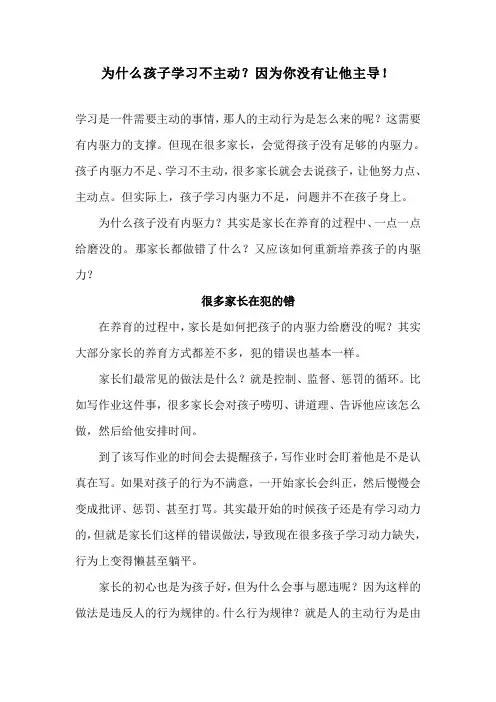 为什么孩子学习不主动？因为你没有让他主导！

学习是一件需要主动的事情，那人的主动行为是怎么来的呢？这需要有内驱力的支撑。但现在很多家长，会觉得孩子没有足够的内驱力。孩子内驱力不足、学习不主动，很多家长就会去说孩子，让他努力点、主动点。但实际上，孩子学习内驱力不足，问题并不在孩子身上。

为什么孩子没有内驱力？其实是家长在养育的过程中、一点一点给磨没的。那家长都做错了什么？又应该如何重新培养孩子的内驱力？

很多家长在犯的错

在养育的过程中，家长是如何把孩子的内驱力给磨没的呢？其实大部分家长的养育方式都差不多，犯的错误也基本一样。

家长们最常见的做法是什么？就是控制、监督、惩罚的循环。比如写作业这件事，很多家长会对孩子唠叨、讲道理、告诉他应该怎么做，然后给他安排时间。

到了该写作业的时间会去提醒孩子，写作业时会盯着他是不是认真在写。如果对孩子的行为不满意，一开始家长会纠正，然后慢慢会变成批评、惩罚、甚至打骂。其实最开始的时候孩子还是有学习动力的，但就是家长们这样的错误做法，导致现在很多孩子学习动力缺失，行为上变得懒甚至躺平。

家长的初心也是为孩子好，但为什么会事与愿违呢？因为这样的做法是违反人的行为规律的。什么行为规律？就是人的主动行为是由